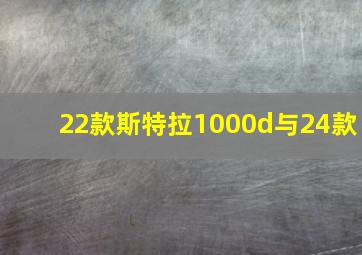 22款斯特拉1000d与24款